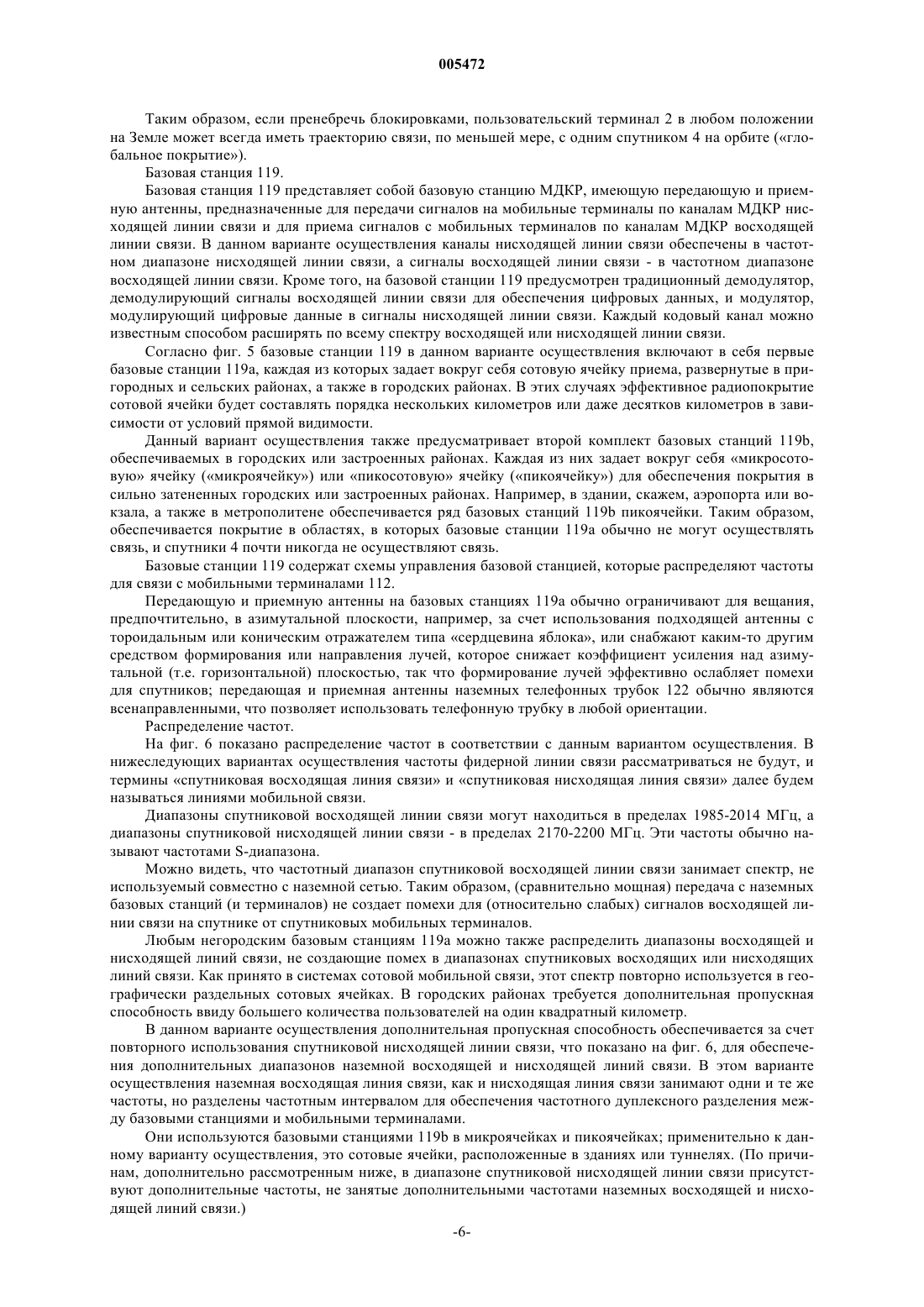 005472

Таким образом, если пренебречь блокировками, пользовательский терминал 2 в любом положении на Земле может всегда иметь траекторию связи, по меньшей мере, с одним спутником 4 на орбите («глобальное покрытие»).

Базовая станция 119.

Базовая станция 119 представляет собой базовую станцию МДКР, имеющую передающую и приемную антенны, предназначенные для передачи сигналов на мобильные терминалы по каналам МДКР нисходящей линии связи и для приема сигналов с мобильных терминалов по каналам МДКР восходящей линии связи. В данном варианте осуществления каналы нисходящей линии связи обеспечены в частотном диапазоне нисходящей линии связи, а сигналы восходящей линии связи - в частотном диапазоне восходящей линии связи. Кроме того, на базовой станции 119 предусмотрен традиционный демодулятор, демодулирующий сигналы восходящей линии связи для обеспечения цифровых данных, и модулятор, модулирующий цифровые данные в сигналы нисходящей линии связи. Каждый кодовый канал можно известным способом расширять по всему спектру восходящей или нисходящей линии связи.

Согласно фиг. 5 базовые станции 119 в данном варианте осуществления включают в себя первые базовые станции 119a, каждая из которых задает вокруг себя сотовую ячейку приема, развернутые в пригородных и сельских районах, а также в городских районах. В этих случаях эффективное радиопокрытие сотовой ячейки будет составлять порядка нескольких километров или даже десятков километров в зависимости от условий прямой видимости.

Данный вариант осуществления также предусматривает второй комплект базовых станций 119b, обеспечиваемых в городских или застроенных районах. Каждая из них задает вокруг себя «микросотовую» ячейку («микроячейку») или «пикосотовую» ячейку («пикоячейку») для обеспечения покрытия в сильно затененных городских или застроенных районах. Например, в здании, скажем, аэропорта или вокзала, а также в метрополитене обеспечивается ряд базовых станций 119b пикоячейки. Таким образом, обеспечивается покрытие в областях, в которых базовые станции 119a обычно не могут осуществлять связь, и спутники 4 почти никогда не осуществляют связь.

Базовые станции 119 содержат схемы управления базовой станцией, которые распределяют частоты для связи с мобильными терминалами 112.

Передающую и приемную антенны на базовых станциях 119a обычно ограничивают для вещания, предпочтительно, в азимутальной плоскости, например, за счет использования подходящей антенны с тороидальным или коническим отражателем типа «сердцевина яблока», или снабжают каким-то другим средством формирования или направления лучей, которое снижает коэффициент усиления над азимутальной (т.е. горизонтальной) плоскостью, так что формирование лучей эффективно ослабляет помехи для спутников; передающая и приемная антенны наземных телефонных трубок 122 обычно являются всенаправленными, что позволяет использовать телефонную трубку в любой ориентации.

Распределение частот.

На фиг. 6 показано распределение частот в соответствии с данным вариантом осуществления. В нижеследующих вариантах осуществления частоты фидерной линии связи рассматриваться не будут, и термины «спутниковая восходящая линия связи» и «спутниковая нисходящая линия связи» далее будем называться линиями мобильной связи.

Диапазоны спутниковой восходящей линии связи могут находиться в пределах 1985-2014 МГц, а диапазоны спутниковой нисходящей линии связи - в пределах 2170-2200 МГц. Эти частоты обычно называют частотами S-диапазона.

Можно видеть, что частотный диапазон спутниковой восходящей линии связи занимает спектр, не используемый совместно с наземной сетью. Таким образом, (сравнительно мощная) передача с наземных базовых станций (и терминалов) не создает помехи для (относительно слабых) сигналов восходящей линии связи на спутнике от спутниковых мобильных терминалов.

Любым негородским базовым станциям 119a можно также распределить диапазоны восходящей и нисходящей линий связи, не создающие помех в диапазонах спутниковых восходящих или нисходящих линий связи. Как принято в системах сотовой мобильной связи, этот спектр повторно используется в географически раздельных сотовых ячейках. В городских районах требуется дополнительная пропускная способность ввиду большего количества пользователей на один квадратный километр.

В данном варианте осуществления дополнительная пропускная способность обеспечивается за счет повторного использования спутниковой нисходящей линии связи, что показано на фиг. 6, для обеспечения дополнительных диапазонов наземной восходящей и нисходящей линий связи. В этом варианте осуществления наземная восходящая линия связи, как и нисходящая линия связи занимают одни и те же частоты, но разделены частотным интервалом для обеспечения частотного дуплексного разделения между базовыми станциями и мобильными терминалами.

Они используются базовыми станциями 119b в микроячейках и пикоячейках; применительно к данному варианту осуществления, это сотовые ячейки, расположенные в зданиях или туннелях. (По причинам, дополнительно рассмотренным ниже, в диапазоне спутниковой нисходящей линии связи присутствуют дополнительные частоты, не занятые дополнительными частотами наземных восходящей и нисходящей линий связи.)

-6-